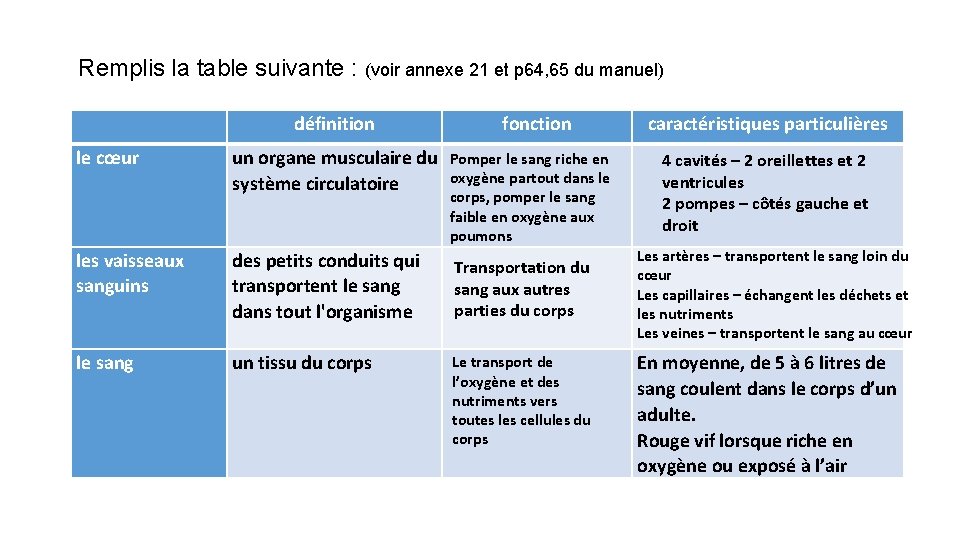 Remplis la table suivante : (voir annexe 21 et p64,65 du manuel)

| | définition | fonction | caractéristiques particulières |
|---|---|---|---|
| le cœur | un organe musculaire du système circulatoire | Pomper le sang riche en oxygène partout dans le corps, pomper le sang faible en oxygène aux poumons | 4 cavités – 2 oreillettes et 2 ventricules 2 pompes – côtés gauche et droit |
| les vaisseaux sanguins | des petits conduits qui transportent le sang dans tout l'organisme | Transportation du sang aux autres parties du corps | Les artères – transportent le sang loin du cœur Les capillaires – échangent les déchets et les nutriments Les veines – transportent le sang au cœur |
| le sang | un tissu du corps | Le transport de l'oxygène et des nutriments vers toutes les cellules du corps | En moyenne, de 5 à 6 litres de sang coulent dans le corps d'un adulte. Rouge vif lorsque riche en oxygène ou exposé à l'air |